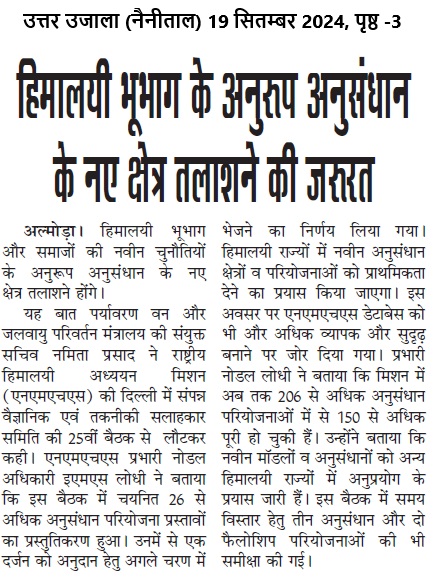 उत्तर उजाला (नैनीताल) 19 सितम्बर 2024, पृष्ठ -3

हिमालयी भूभाग के अनुरूप अनुसंधान के नए क्षेत्र तलाशने की जरूरत

अल्मोड़ा। हिमालयी भूभाग और समाजों की नवीन चुनौतियों के अनुरूप अनुसंधान के नए क्षेत्र तलाशने होंगे।

यह बात पर्यावरण वन और जलवायु परिवर्तन मंत्रालय की संयुक्त सचिव नमिता प्रसाद ने राष्ट्रीय हिमालयी अध्ययन मिशन (एनएमएचएस) की दिल्ली में संपन्न वैज्ञानिक एवं तकनीकी सलाहकार समिति की 25वीं बैठक से लौटकर कही। एनएमएचएस प्रभारी नोडल अधिकारी इएमएस लोधी ने बताया कि इस बैठक में चयनित 26 से अधिक अनुसंधान परियोजना प्रस्तावों का प्रस्तुतिकरण हुआ। उनमें से एक दर्जन को अनुदान हेतु अगले चरण में भेजने का निर्णय लिया गया। हिमालयी राज्यों में नवीन अनुसंधान क्षेत्रों व परियोजनाओं को प्राथमिकता देने का प्रयास किया जाएगा। इस अवसर पर एनएमएचएस डेटाबेस को भी और अधिक व्यापक और सुदृढ़ बनाने पर जोर दिया गया। प्रभारी नोडल लोधी ने बताया कि मिशन में अब तक 206 से अधिक अनुसंधान परियोजनाओं में से 150 से अधिक पूरी हो चुकी हैं। उन्होंने बताया कि नवीन मॉडलों व अनुसंधानों को अन्य हिमालयी राज्यों में अनुप्रयोग के प्रयास जारी हैं। इस बैठक में समय विस्तार हेतु तीन अनुसंधान और दो फैलोशिप परियोजनाओं की भी समीक्षा की गई।